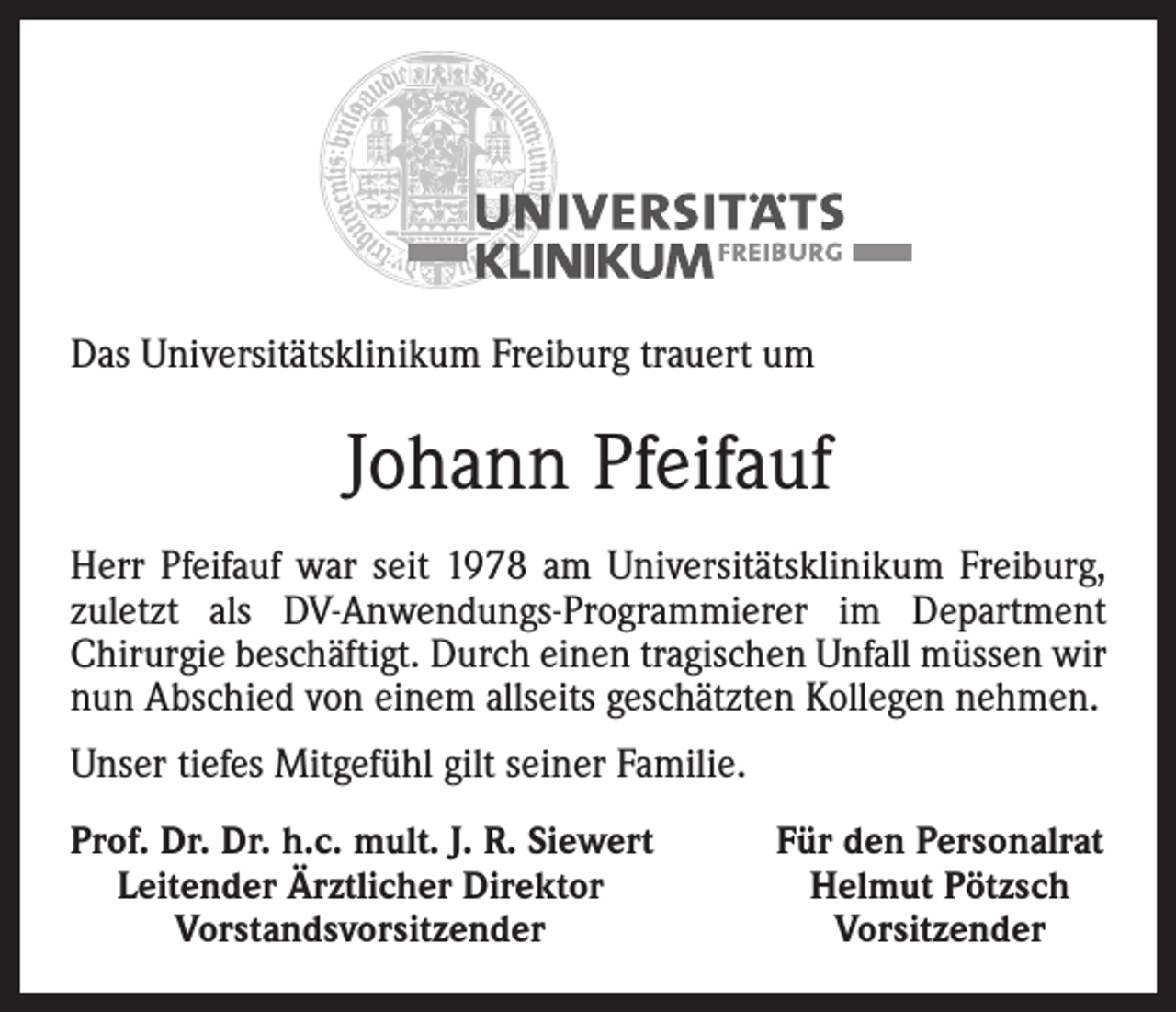 UNIVERSITÄTS
KLINIKUM FREIBURG

Das Universitätsklinikum Freiburg trauert um

Johann Pfeifauf

Herr Pfeifauf war seit 1978 am Universitätsklinikum Freiburg, zuletzt als DV-Anwendungs-Programmierer im Department Chirurgie beschäftigt. Durch einen tragischen Unfall müssen wir nun Abschied von einem allseits geschätzten Kollegen nehmen.

Unser tiefes Mitgefühl gilt seiner Familie.

Prof. Dr. Dr. h.c. mult. J. R. Siewert
Leitender Ärztlicher Direktor
Vorstandsvorsitzender

Für den Personalrat
Helmut Pötzsch
Vorsitzender